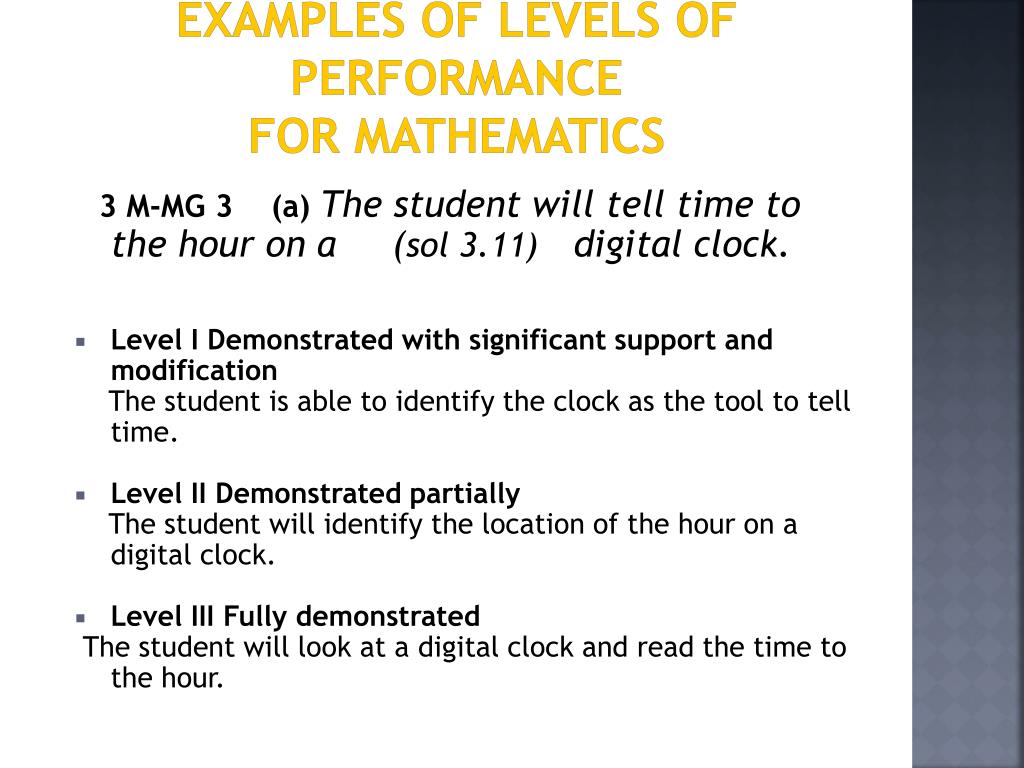 EXAMPLES OF LEVELS OF PERFORMANCE FOR MATHEMATICS

3 M-MG 3 (a) The student will tell time to the hour on a (sol 3.11) digital clock.

Level I Demonstrated with significant support and modification
The student is able to identify the clock as the tool to tell time.

Level II Demonstrated partially
The student will identify the location of the hour on a digital clock.

Level III Fully demonstrated
The student will look at a digital clock and read the time to the hour.